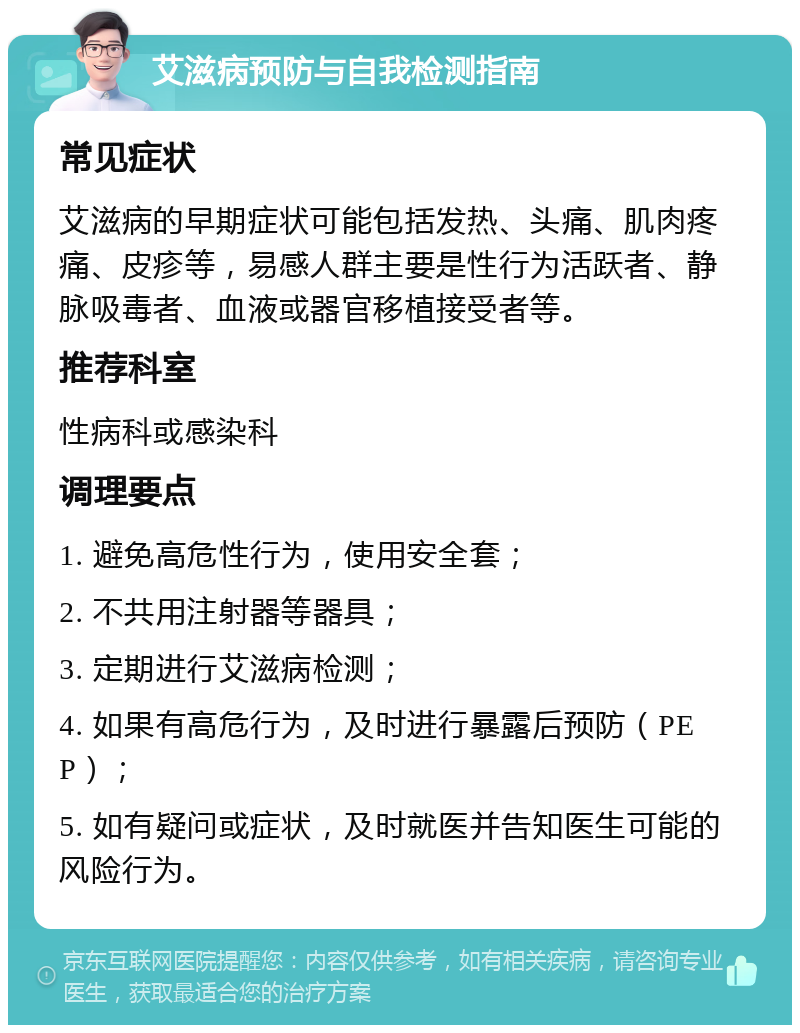 艾滋病预防与自我检测指南

常见症状

艾滋病的早期症状可能包括发热、头痛、肌肉疼痛、皮疹等，易感人群主要是性行为活跃者、静脉吸毒者、血液或器官移植接受者等。

推荐科室

性病科或感染科

调理要点

1. 避免高危性行为，使用安全套；

2. 不共用注射器等器具；

3. 定期进行艾滋病检测；

4. 如果有高危行为，及时进行暴露后预防（PEP）；

5. 如有疑问或症状，及时就医并告知医生可能的风险行为。

京东互联网医院提醒您：内容仅供参考，如有相关疾病，请咨询专业医生，获取最适合您的治疗方案